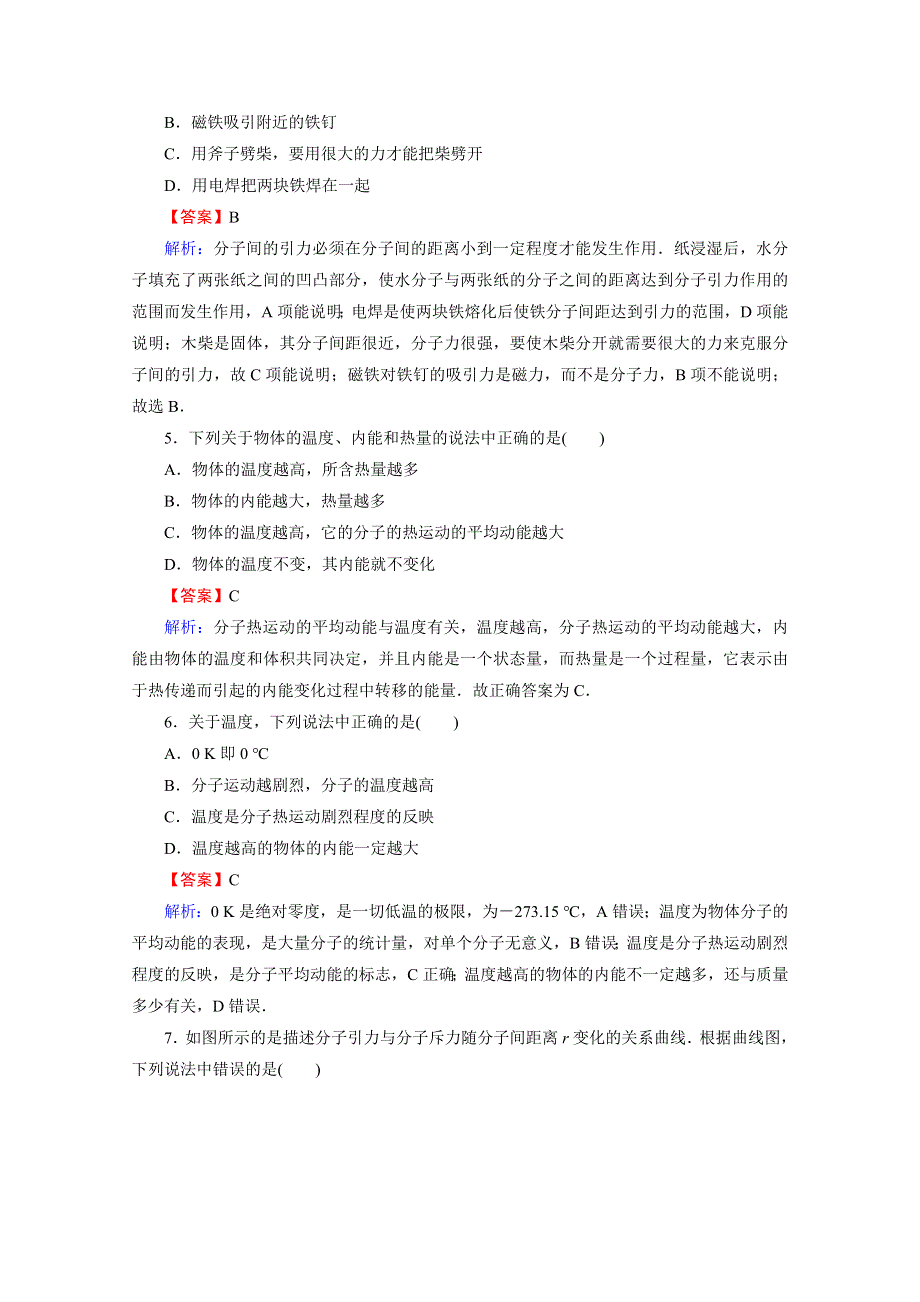 B．磁铁吸引附近的铁钉

C．用斧子劈柴，要用很大的力才能把柴劈开

D．用电焊把两块铁焊在一起

【答案】B

解析：分子间的引力必须在分子间的距离小到一定程度才能发生作用．纸浸湿后，水分子填充了两张纸之间的凹凸部分，使水分子与两张纸的分子之间的距离达到分子引力作用的范围而发生作用，A 项能说明；电焊是使两块铁熔化后使铁分子间距达到引力的范围，D 项能说明；木柴是固体，其分子间距很近，分子力很强，要使木柴分开就需要很大的力来克服分子间的引力，故 C 项能说明；磁铁对铁钉的吸引力是磁力，而不是分子力，B 项不能说明；故选 B．

5．下列关于物体的温度、内能和热量的说法中正确的是(　　)

A．物体的温度越高，所含热量越多

B．物体的内能越大，热量越多

C．物体的温度越高，它的分子的热运动的平均动能越大

D．物体的温度不变，其内能就不变化

【答案】C

解析：分子热运动的平均动能与温度有关，温度越高，分子热运动的平均动能越大，内能由物体的温度和体积共同决定，并且内能是一个状态量，而热量是一个过程量，它表示由于热传递而引起的内能变化过程中转移的能量．故正确答案为 C．

6．关于温度，下列说法中正确的是(　　)

A．0 K 即 0 ℃

B．分子运动越剧烈，分子的温度越高

C．温度是分子热运动剧烈程度的反映

D．温度越高的物体的内能一定越大

【答案】C

解析：0 K 是绝对零度，是一切低温的极限，为－273.15 ℃，A 错误；温度为物体分子的平均动能的表现，是大量分子的统计量，对单个分子无意义，B 错误；温度是分子热运动剧烈程度的反映，是分子平均动能的标志，C 正确；温度越高的物体的内能不一定越多，还与质量多少有关，D 错误．

7．如图所示的是描述分子引力与分子斥力随分子间距离 $r$ 变化的关系曲线．根据曲线图，下列说法中错误的是(　　)